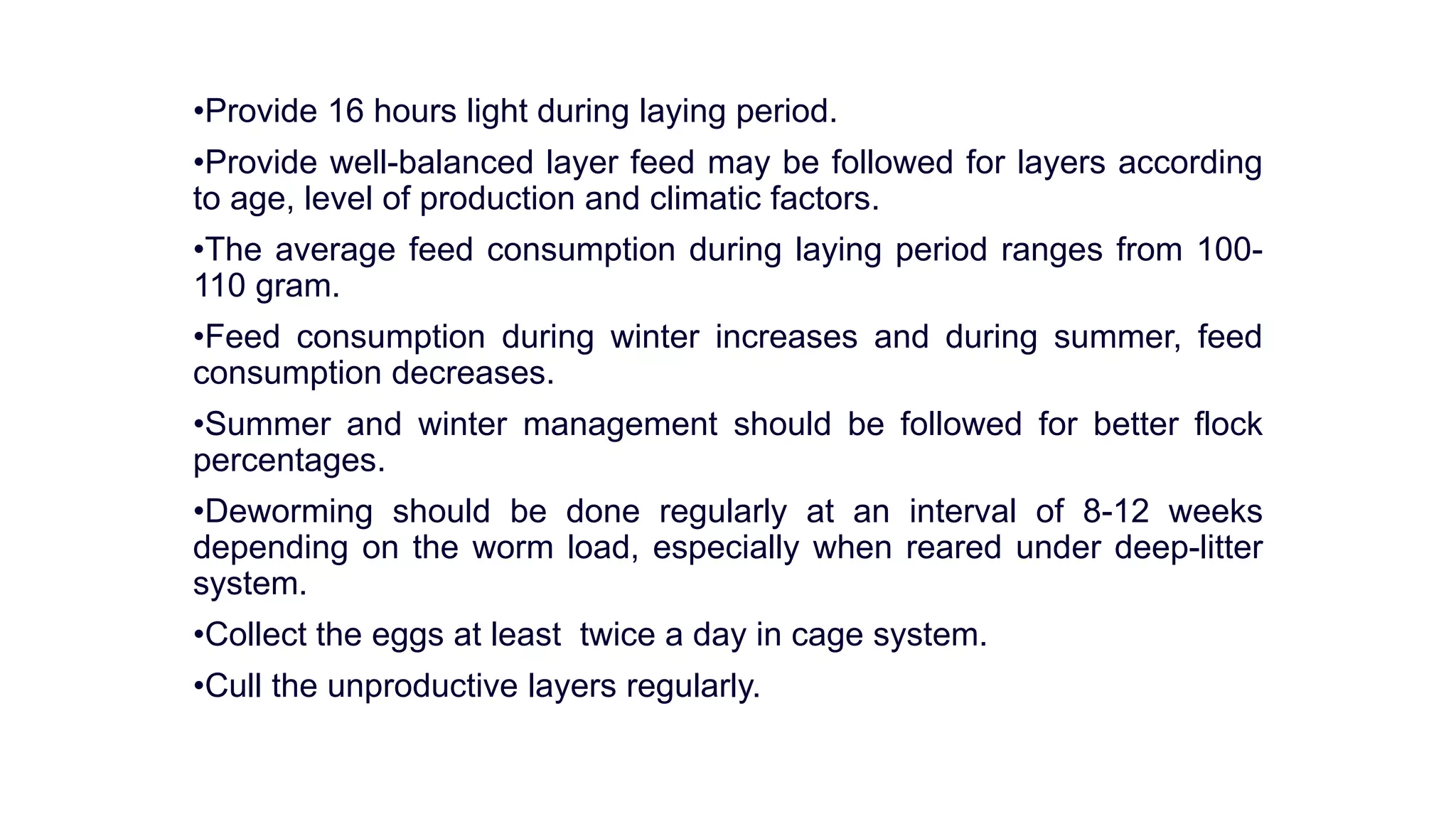 •Provide 16 hours light during laying period.

•Provide well-balanced layer feed may be followed for layers according to age, level of production and climatic factors.

•The average feed consumption during laying period ranges from 100-110 gram.

•Feed consumption during winter increases and during summer, feed consumption decreases.

•Summer and winter management should be followed for better flock percentages.

•Deworming should be done regularly at an interval of 8-12 weeks depending on the worm load, especially when reared under deep-litter system.

•Collect the eggs at least twice a day in cage system.

•Cull the unproductive layers regularly.